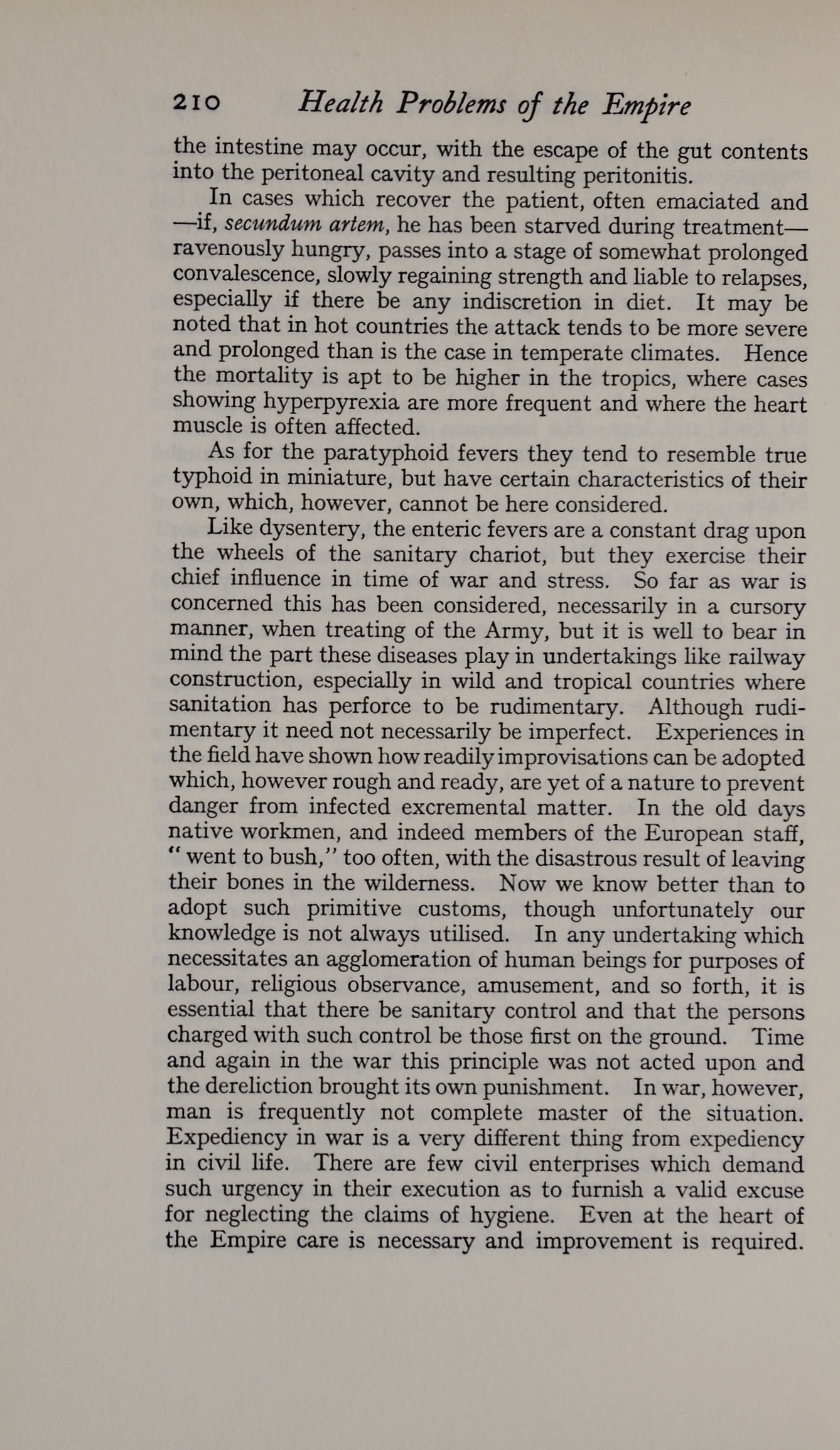 210 Health Problems of the Empire

the intestine may occur, with the escape of the gut contents into the peritoneal cavity and resulting peritonitis.

In cases which recover the patient, often emaciated and —if, secundum artem, he has been starved during treatment— ravenously hungry, passes into a stage of somewhat prolonged convalescence, slowly regaining strength and liable to relapses, especially if there be any indiscretion in diet. It may be noted that in hot countries the attack tends to be more severe and prolonged than is the case in temperate climates. Hence the mortality is apt to be higher in the tropics, where cases showing hyperpyrexia are more frequent and where the heart muscle is often affected.

As for the paratyphoid fevers they tend to resemble true typhoid in miniature, but have certain characteristics of their own, which, however, cannot be here considered.

Like dysentery, the enteric fevers are a constant drag upon the wheels of the sanitary chariot, but they exercise their chief influence in time of war and stress. So far as war is concerned this has been considered, necessarily in a cursory manner, when treating of the Army, but it is well to bear in mind the part these diseases play in undertakings like railway construction, especially in wild and tropical countries where sanitation has perforce to be rudimentary. Although rudimentary it need not necessarily be imperfect. Experiences in the field have shown how readily improvisations can be adopted which, however rough and ready, are yet of a nature to prevent danger from infected excremental matter. In the old days native workmen, and indeed members of the European staff, "went to bush," too often, with the disastrous result of leaving their bones in the wilderness. Now we know better than to adopt such primitive customs, though unfortunately our knowledge is not always utilised. In any undertaking which necessitates an agglomeration of human beings for purposes of labour, religious observance, amusement, and so forth, it is essential that there be sanitary control and that the persons charged with such control be those first on the ground. Time and again in the war this principle was not acted upon and the dereliction brought its own punishment. In war, however, man is frequently not complete master of the situation. Expediency in war is a very different thing from expediency in civil life. There are few civil enterprises which demand such urgency in their execution as to furnish a valid excuse for neglecting the claims of hygiene. Even at the heart of the Empire care is necessary and improvement is required.